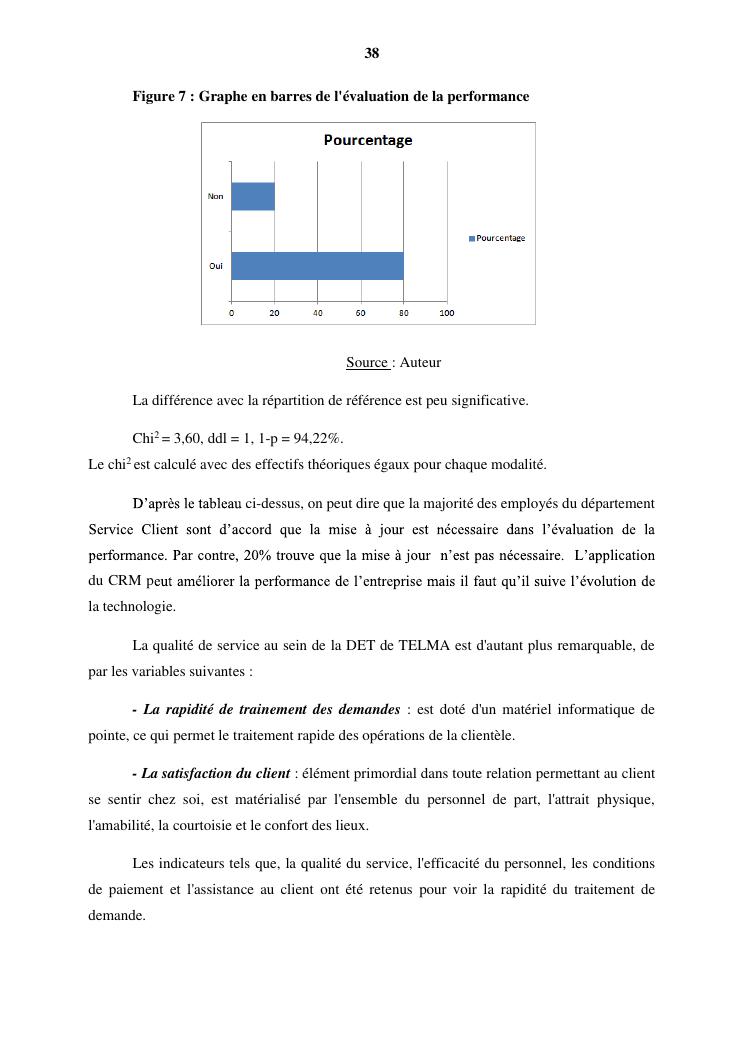 38

Figure 7 : Graphe en barres de l'évaluation de la performance

Pourcentage

Non

Oui

0 20 40 60 80 100

Pourcentage

Source : Auteur

La différence avec la répartition de référence est peu significative.

Chi$^2$ = 3,60, ddl = 1, 1-p = 94,22%.
Le chi$^2$ est calculé avec des effectifs théoriques égaux pour chaque modalité.

D'après le tableau ci-dessus, on peut dire que la majorité des employés du département Service Client sont d'accord que la mise à jour est nécessaire dans l'évaluation de la performance. Par contre, 20% trouve que la mise à jour n'est pas nécessaire. L'application du CRM peut améliorer la performance de l'entreprise mais il faut qu'il suive l'évolution de la technologie.

La qualité de service au sein de la DET de TELMA est d'autant plus remarquable, de par les variables suivantes :

- La rapidité de trainement des demandes : est doté d'un matériel informatique de pointe, ce qui permet le traitement rapide des opérations de la clientèle.

- La satisfaction du client : élément primordial dans toute relation permettant au client se sentir chez soi, est matérialisé par l'ensemble du personnel de part, l'attrait physique, l'amabilité, la courtoisie et le confort des lieux.

Les indicateurs tels que, la qualité du service, l'efficacité du personnel, les conditions de paiement et l'assistance au client ont été retenus pour voir la rapidité du traitement de demande.